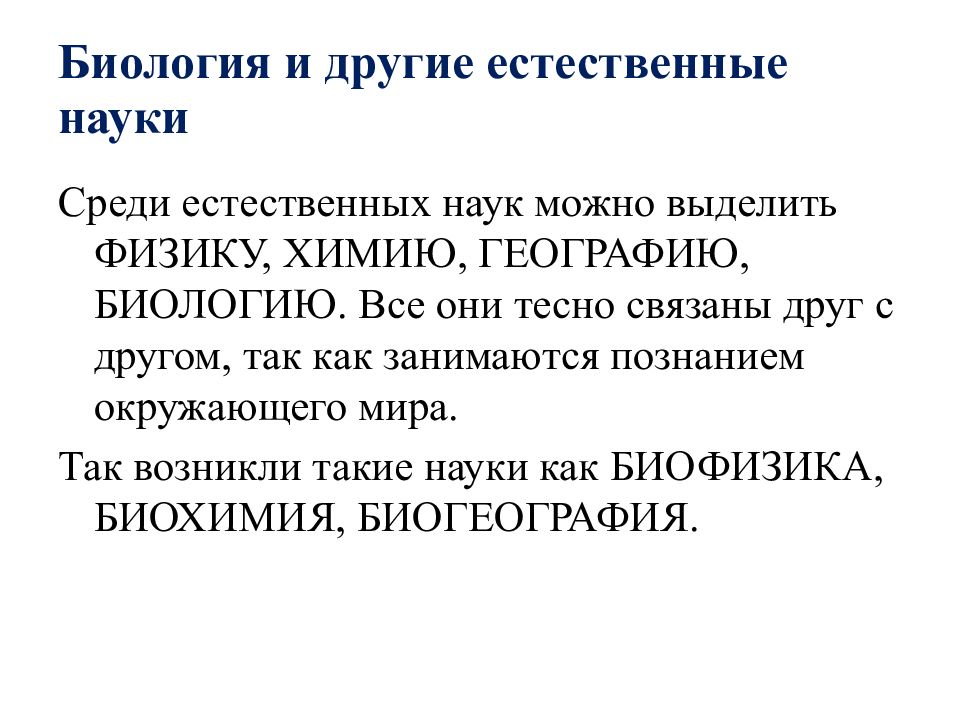 Биология и другие естественные науки

Среди естественных наук можно выделить ФИЗИКУ, ХИМИЮ, ГЕОГРАФИЮ, БИОЛОГИЮ. Все они тесно связаны друг с другом, так как занимаются познанием окружающего мира.

Так возникли такие науки как БИОФИЗИКА, БИОХИМИЯ, БИОГЕОГРАФИЯ.